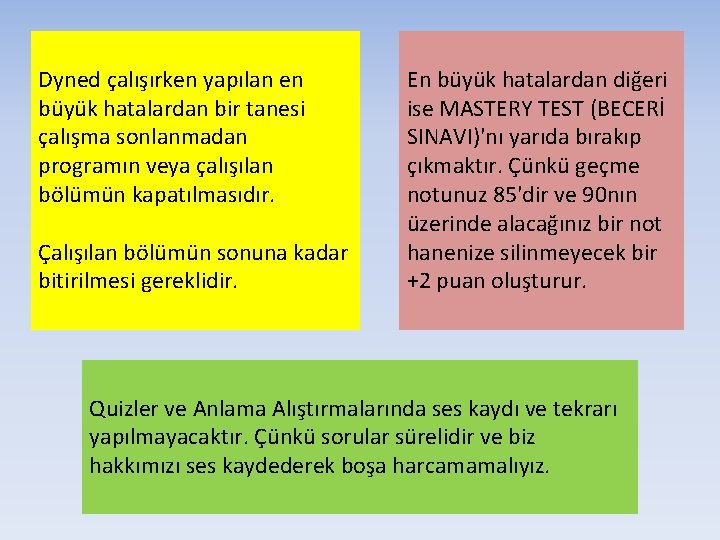 Dyned çalışırken yapılan en büyük hatalardan bir tanesi çalışma sonlanmadan programın veya çalışılan bölümün kapatılmasıdır.

Çalışılan bölümün sonuna kadar bitirilmesi gereklidir.

En büyük hatalardan diğeri ise MASTERY TEST (BECERİ SINAVI)'nı yarıda bırakıp çıkmaktır. Çünkü geçme notunuz 85'dir ve 90nın üzerinde alacağınız bir not hanenize silinmeyecek bir +2 puan oluşturur.

Quizler ve Anlama Alıştırmalarında ses kaydı ve tekrarı yapılmayacaktır. Çünkü sorular sürelidir ve biz hakkımızı ses kaydederek boşa harcamamalıyız.